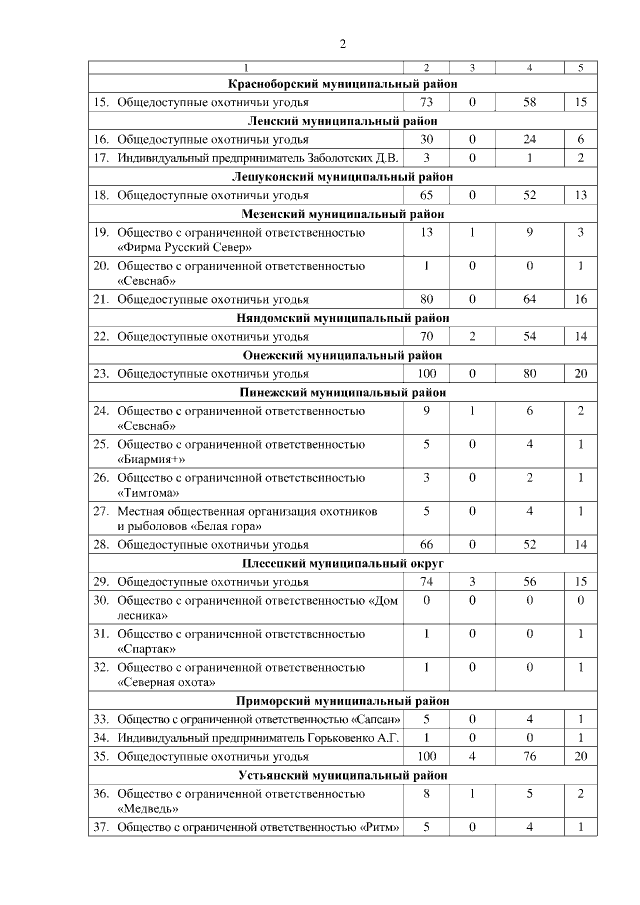 2

| 1 | 2 | 3 | 4 | 5 |
|---|---|---|---|---|
| **Красноборский муниципальный район** | | | | |
| 15. Общедоступные охотничьи угодья | 73 | 0 | 58 | 15 |
| **Ленский муниципальный район** | | | | |
| 16. Общедоступные охотничьи угодья | 30 | 0 | 24 | 6 |
| 17. Индивидуальный предприниматель Заболотских Д.В. | 3 | 0 | 1 | 2 |
| **Лешуконский муниципальный район** | | | | |
| 18. Общедоступные охотничьи угодья | 65 | 0 | 52 | 13 |
| **Мезенский муниципальный район** | | | | |
| 19. Общество с ограниченной ответственностью «Фирма Русский Север» | 13 | 1 | 9 | 3 |
| 20. Общество с ограниченной ответственностью «Севснаб» | 1 | 0 | 0 | 1 |
| 21. Общедоступные охотничьи угодья | 80 | 0 | 64 | 16 |
| **Няндомский муниципальный район** | | | | |
| 22. Общедоступные охотничьи угодья | 70 | 2 | 54 | 14 |
| **Онежский муниципальный район** | | | | |
| 23. Общедоступные охотничьи угодья | 100 | 0 | 80 | 20 |
| **Пинежский муниципальный район** | | | | |
| 24. Общество с ограниченной ответственностью «Севснаб» | 9 | 1 | 6 | 2 |
| 25. Общество с ограниченной ответственностью «Биармия+» | 5 | 0 | 4 | 1 |
| 26. Общество с ограниченной ответственностью «Тимгома» | 3 | 0 | 2 | 1 |
| 27. Местная общественная организация охотников и рыболовов «Белая гора» | 5 | 0 | 4 | 1 |
| 28. Общедоступные охотничьи угодья | 66 | 0 | 52 | 14 |
| **Плесецкий муниципальный округ** | | | | |
| 29. Общедоступные охотничьи угодья | 74 | 3 | 56 | 15 |
| 30. Общество с ограниченной ответственностью «Дом лесника» | 0 | 0 | 0 | 0 |
| 31. Общество с ограниченной ответственностью «Спартак» | 1 | 0 | 0 | 1 |
| 32. Общество с ограниченной ответственностью «Северная охота» | 1 | 0 | 0 | 1 |
| **Приморский муниципальный район** | | | | |
| 33. Общество с ограниченной ответственностью «Сапсан» | 5 | 0 | 4 | 1 |
| 34. Индивидуальный предприниматель Горьковенко А.Г. | 1 | 0 | 0 | 1 |
| 35. Общедоступные охотничьи угодья | 100 | 4 | 76 | 20 |
| **Устьянский муниципальный район** | | | | |
| 36. Общество с ограниченной ответственностью «Медведь» | 8 | 1 | 5 | 2 |
| 37. Общество с ограниченной ответственностью «Ритм» | 5 | 0 | 4 | 1 |